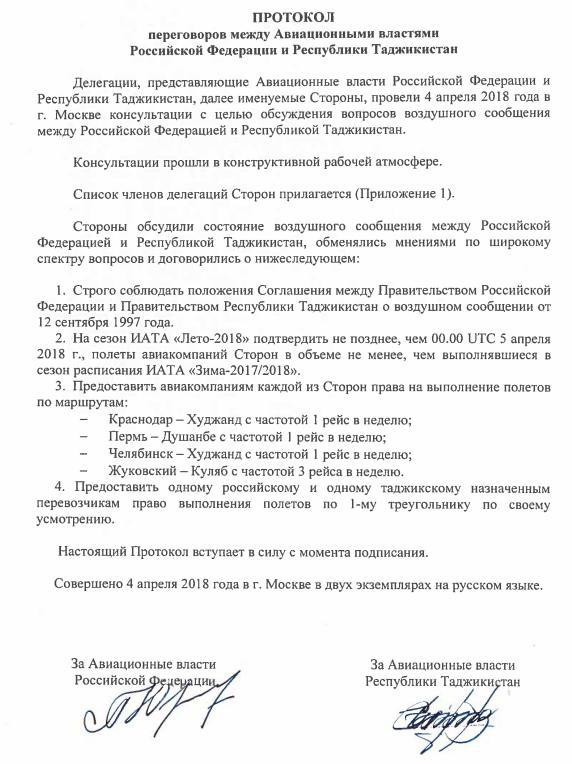 ПРОТОКОЛ
переговоров между Авиационными властями Российской Федерации и Республики Таджикистан

Делегации, представляющие Авиационные власти Российской Федерации и Республики Таджикистан, далее именуемые Стороны, провели 4 апреля 2018 года в г. Москве консультации с целью обсуждения вопросов воздушного сообщения между Российской Федерацией и Республикой Таджикистан.

Консультации прошли в конструктивной рабочей атмосфере.

Список членов делегаций Сторон прилагается (Приложение 1).

Стороны обсудили состояние воздушного сообщения между Российской Федерацией и Республикой Таджикистан, обменялись мнениями по широкому спектру вопросов и договорились о нижеследующем:

1. Строго соблюдать положения Соглашения между Правительством Российской Федерации и Правительством Республики Таджикистан о воздушном сообщении от 12 сентября 1997 года.
2. На сезон ИАТА «Лето-2018» подтвердить не позднее, чем 00.00 UTC 5 апреля 2018 г., полеты авиакомпаний Сторон в объеме не менее, чем выполнявшиеся в сезон расписания ИАТА «Зима-2017/2018».
3. Предоставить авиакомпаниям каждой из Сторон права на выполнение полетов по маршрутам:
– Краснодар – Худжанд с частотой 1 рейс в неделю;
– Пермь – Душанбе с частотой 1 рейс в неделю;
– Челябинск – Худжанд с частотой 1 рейс в неделю;
– Жуковский – Куляб с частотой 3 рейса в неделю.
4. Предоставить одному российскому и одному таджикскому назначенным перевозчикам право выполнения полетов по 1-му треугольнику по своему усмотрению.

Настоящий Протокол вступает в силу с момента подписания.

Совершено 4 апреля 2018 года в г. Москве в двух экземплярах на русском языке.

За Авиационные власти Российской Федерации

За Авиационные власти Республики Таджикистан